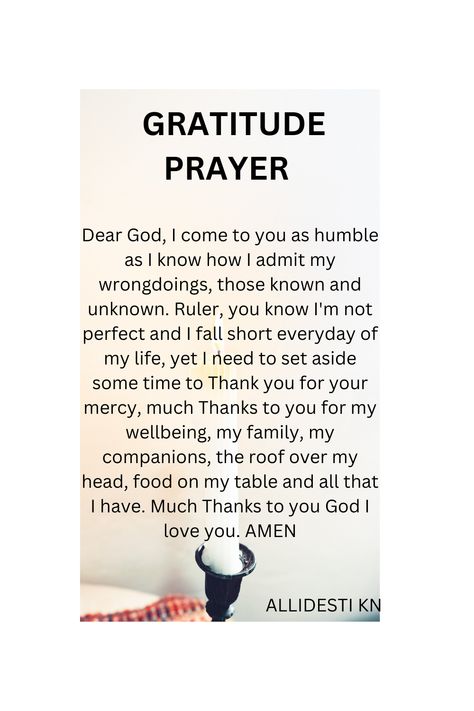 GRATITUDE PRAYER

Dear God, I come to you as humble as I know how I admit my wrongdoings, those known and unknown. Ruler, you know I'm not perfect and I fall short everyday of my life, yet I need to set aside some time to Thank you for your mercy, much Thanks to you for my wellbeing, my family, my companions, the roof over my head, food on my table and all that I have. Much Thanks to you God I love you. AMEN

ALLIDESTI KN